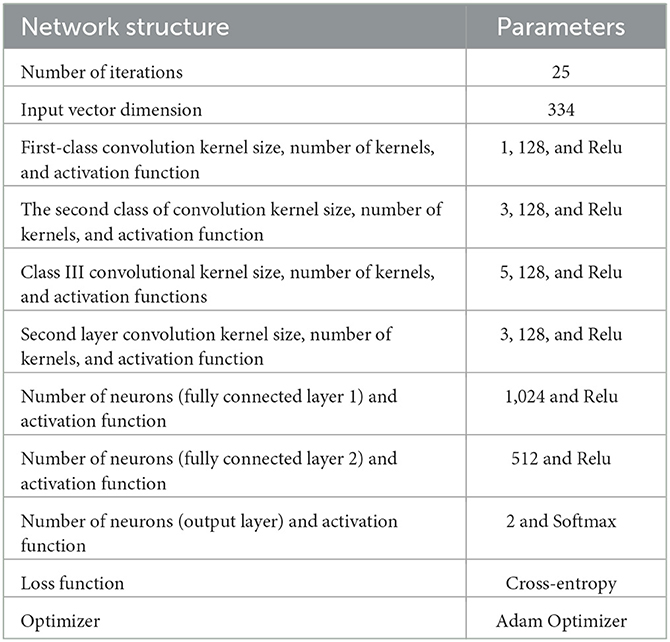 | Network structure | Parameters |
|---|---|
| Number of iterations | 25 |
| Input vector dimension | 334 |
| First-class convolution kernel size, number of kernels, and activation function | 1, 128, and Relu |
| The second class of convolution kernel size, number of kernels, and activation function | 3, 128, and Relu |
| Class III convolutional kernel size, number of kernels, and activation functions | 5, 128, and Relu |
| Second layer convolution kernel size, number of kernels, and activation function | 3, 128, and Relu |
| Number of neurons (fully connected layer 1) and activation function | 1,024 and Relu |
| Number of neurons (fully connected layer 2) and activation function | 512 and Relu |
| Number of neurons (output layer) and activation function | 2 and Softmax |
| Loss function | Cross-entropy |
| Optimizer | Adam Optimizer |